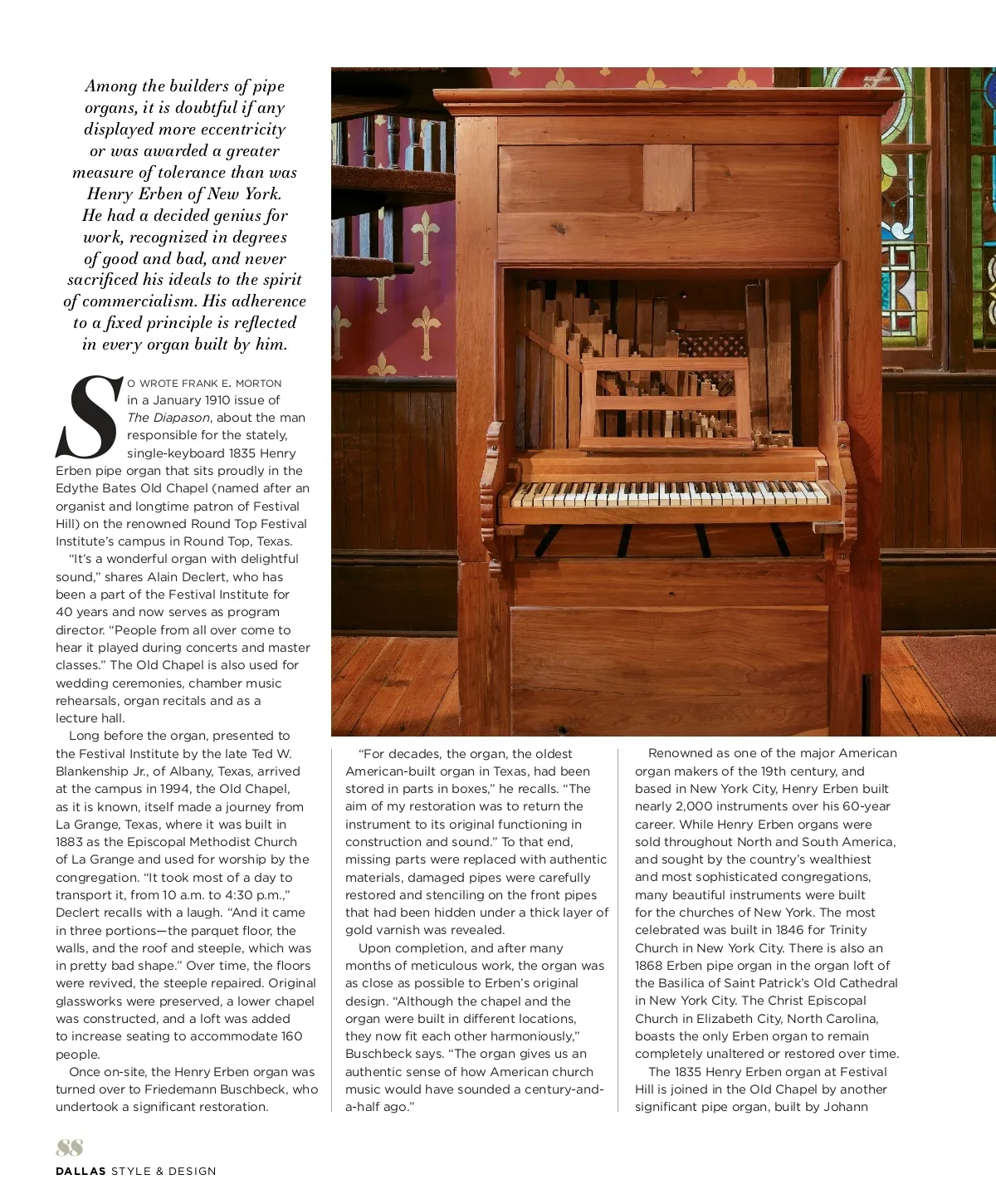 Among the builders of pipe organs, it is doubtful if any displayed more eccentricity or was awarded a greater measure of tolerance than was Henry Erben of New York. He had a decided genius for work, recognized in degrees of good and bad, and never sacrificed his ideals to the spirit of commercialism. His adherence to a fixed principle is reflected in every organ built by him.

SO WROTE FRANK E. MORTON in a January 1910 issue of The Diapason, about the man responsible for the stately, single-keyboard 1835 Henry Erben pipe organ that sits proudly in the Edythe Bates Old Chapel (named after an organist and longtime patron of Festival Hill) on the renowned Round Top Festival Institute's campus in Round Top, Texas.

"It's a wonderful organ with delightful sound," shares Alain Declert, who has been a part of the Festival Institute for 40 years and now serves as program director. "People from all over come to hear it played during concerts and master classes." The Old Chapel is also used for wedding ceremonies, chamber music rehearsals, organ recitals and as a lecture hall.

Long before the organ, presented to the Festival Institute by the late Ted W. Blankenship Jr., of Albany, Texas, arrived at the campus in 1994, the Old Chapel, as it is known, itself made a journey from La Grange, Texas, where it was built in 1883 as the Episcopal Methodist Church of La Grange and used for worship by the congregation. "It took most of a day to transport it, from 10 a.m. to 4:30 p.m.," Declert recalls with a laugh. "And it came in three portions—the parquet floor, the walls, and the roof and steeple, which was in pretty bad shape." Over time, the floors were revived, the steeple repaired. Original glassworks were preserved, a lower chapel was constructed, and a loft was added to increase seating to accommodate 160 people.

Once on-site, the Henry Erben organ was turned over to Friedemann Buschbeck, who undertook a significant restoration.

"For decades, the organ, the oldest American-built organ in Texas, had been stored in parts in boxes," he recalls. "The aim of my restoration was to return the instrument to its original functioning in construction and sound." To that end, missing parts were replaced with authentic materials, damaged pipes were carefully restored and stenciling on the front pipes that had been hidden under a thick layer of gold varnish was revealed.

Upon completion, and after many months of meticulous work, the organ was as close as possible to Erben's original design. "Although the chapel and the organ were built in different locations, they now fit each other harmoniously," Buschbeck says. "The organ gives us an authentic sense of how American church music would have sounded a century-and-a-half ago."

Renowned as one of the major American organ makers of the 19th century, and based in New York City, Henry Erben built nearly 2,000 instruments over his 60-year career. While Henry Erben organs were sold throughout North and South America, and sought by the country's wealthiest and most sophisticated congregations, many beautiful instruments were built for the churches of New York. The most celebrated was built in 1846 for Trinity Church in New York City. There is also an 1868 Erben pipe organ in the organ loft of the Basilica of Saint Patrick's Old Cathedral in New York City. The Christ Episcopal Church in Elizabeth City, North Carolina, boasts the only Erben organ to remain completely unaltered or restored over time.

The 1835 Henry Erben organ at Festival Hill is joined in the Old Chapel by another significant pipe organ, built by Johann

88
DALLAS STYLE & DESIGN